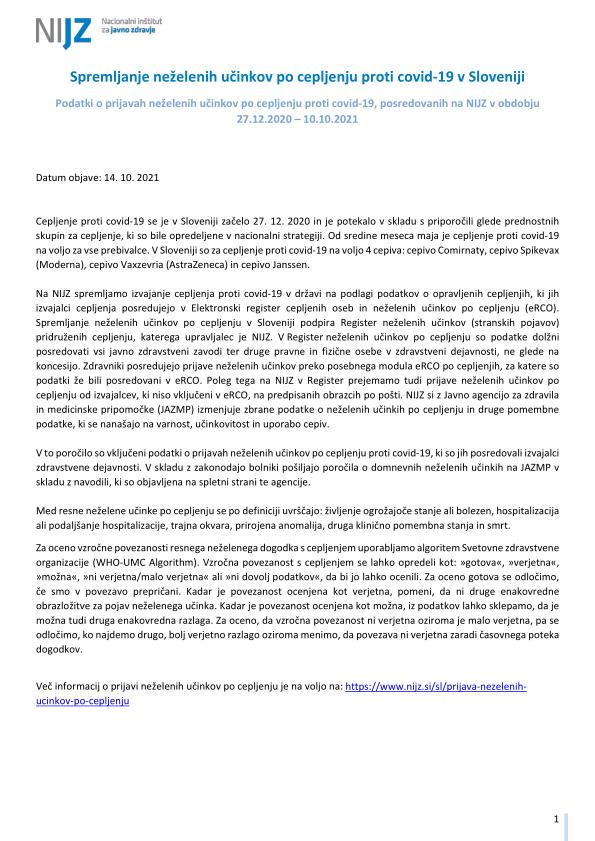 NIJZ Nacionalni inštitut za javno zdravje

Spremljanje neželenih učinkov po cepljenju proti covid-19 v Sloveniji

Podatki o prijavah neželenih učinkov po cepljenju proti covid-19, posredovanih na NIJZ v obdobju 27.12.2020 – 10.10.2021

Datum objave: 14. 10. 2021

Cepljenje proti covid-19 se je v Sloveniji začelo 27. 12. 2020 in je potekalo v skladu s priporočili glede prednostnih skupin za cepljenje, ki so bile opredeljene v nacionalni strategiji. Od sredine meseca maja je cepljenje proti covid-19 na voljo za vse prebivalce. V Sloveniji so za cepljenje proti covid-19 na voljo 4 cepiva: cepivo Comirnaty, cepivo Spikevax (Moderna), cepivo Vaxzevria (AstraZeneca) in cepivo Janssen.

Na NIJZ spremljamo izvajanje cepljenja proti covid-19 v državi na podlagi podatkov o opravljenih cepljenjih, ki jih izvajalci cepljenja posredujejo v Elektronski register cepljenih oseb in neželenih učinkov po cepljenju (eRCO). Spremljanje neželenih učinkov po cepljenju v Sloveniji podpira Register neželenih učinkov (stranskih pojavov) pridruženih cepljenju, katerega upravljalec je NIJZ. V Register neželenih učinkov po cepljenju so podatke dolžni posredovati vsi javno zdravstveni zavodi ter druge pravne in fizične osebe v zdravstveni dejavnosti, ne glede na koncesijo. Zdravniki posredujejo prijave neželenih učinkov preko posebnega modula eRCO po cepljenjih, za katere so podatki že bili posredovani v eRCO. Poleg tega na NIJZ v Register prejemamo tudi prijave neželenih učinkov po cepljenju od izvajalcev, ki niso vključeni v eRCO, na predpisanih obrazcih po pošti. NIJZ si z Javno agencijo za zdravila in medicinske pripomočke (JAZMP) izmenjuje zbrane podatke o neželenih učinkih po cepljenju in druge pomembne podatke, ki se nanašajo na varnost, učinkovitost in uporabo cepiv.

V to poročilo so vključeni podatki o prijavah neželenih učinkov po cepljenju proti covid-19, ki so jih posredovali izvajalci zdravstvene dejavnosti. V skladu z zakonodajo bolniki pošiljajo poročila o domnevnih neželenih učinkih na JAZMP v skladu z navodili, ki so objavljena na spletni strani te agencije.

Med resne neželene učinke po cepljenju se po definiciji uvrščajo: življenje ogrožajoče stanje ali bolezen, hospitalizacija ali podaljšanje hospitalizacije, trajna okvara, prirojena anomalija, druga klinično pomembna stanja in smrt.

Za oceno vzročne povezanosti resnega neželenega dogodka s cepljenjem uporabljamo algoritem Svetovne zdravstvene organizacije (WHO-UMC Algorithm). Vzročna povezanost s cepljenjem se lahko opredeli kot: »gotova«, »verjetna«, »možna«, »ni verjetna/malo verjetna« ali »ni dovolj podatkov«, da bi jo lahko ocenili. Za oceno gotova se odločimo, če smo v povezavo prepričani. Kadar je povezanost ocenjena kot verjetna, pomeni, da ni druge enakovredne obrazložitve za pojav neželenega učinka. Kadar je povezanost ocenjena kot možna, iz podatkov lahko sklepamo, da je možna tudi druga enakovredna razlaga. Za oceno, da vzročna povezanost ni verjetna oziroma je malo verjetna, pa se odločimo, ko najdemo drugo, bolj verjetno razlago oziroma menimo, da povezava ni verjetna zaradi časovnega poteka dogodkov.

Več informacij o prijavi neželenih učinkov po cepljenju je na voljo na: https://www.nijz.si/sl/prijava-nezelenih-ucinkov-po-cepljenju

1